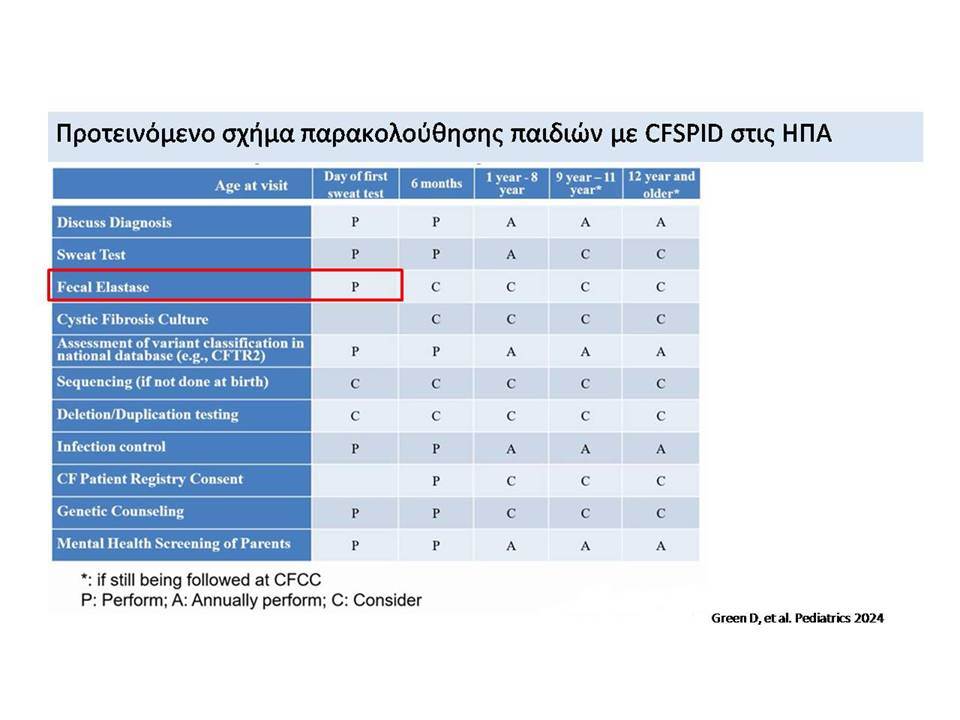 Προτεινόμενο σχήμα παρακολούθησης παιδιών με CFSPID στις ΗΠΑ

| Age at visit | Day of first sweat test | 6 months | 1 year - 8 year | 9 year – 11 year* | 12 year and older* |
|---|---|---|---|---|---|
| Discuss Diagnosis | P | P | A | A | A |
| Sweat Test | P | P | A | C | C |
| Fecal Elastase | P | C | C | C | C |
| Cystic Fibrosis Culture | | C | C | C | C |
| Assessment of variant classification in national database (e.g., CFTR2) | P | P | A | A | A |
| Sequencing (if not done at birth) | C | C | C | C | C |
| Deletion/Duplication testing | C | C | C | C | C |
| Infection control | P | P | A | A | A |
| CF Patient Registry Consent | | P | C | C | C |
| Genetic Counseling | P | P | C | C | C |
| Mental Health Screening of Parents | P | P | A | A | A |

*: if still being followed at CFCC
P: Perform; A: Annually perform; C: Consider

Green D, et al. Pediatrics 2024